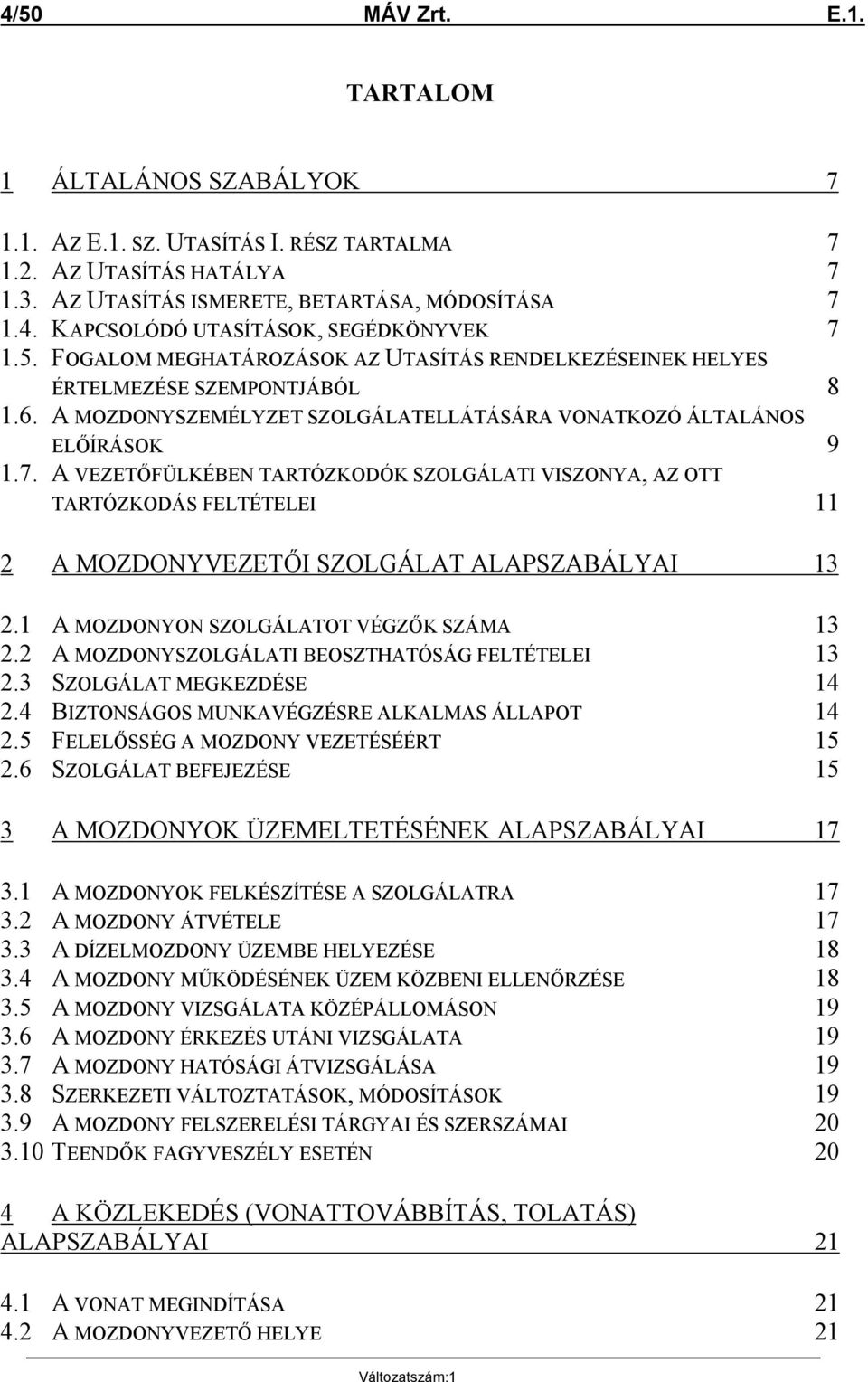 4/50 MÁV Zrt. E.1.

TARTALOM

1 ÁLTALÁNOS SZABÁLYOK 7

1.1. AZ E.1. SZ. UTASÍTÁS I. RÉSZ TARTALMA 7
1.2. AZ UTASÍTÁS HATÁLYA 7
1.3. AZ UTASÍTÁS ISMERETE, BETARTÁSA, MÓDOSÍTÁSA 7
1.4. KAPCSOLÓDÓ UTASÍTÁSOK, SEGÉDKÖNYVEK 7
1.5. FOGALOM MEGHATÁROZÁSOK AZ UTASÍTÁS RENDELKEZÉSEINEK HELYES ÉRTELMEZÉSE SZEMPONTJÁBÓL 8
1.6. A MOZDONYSZEMÉLYZET SZOLGÁLATELLÁTÁSÁRA VONATKOZÓ ÁLTALÁNOS ELŐÍRÁSOK 9
1.7. A VEZETŐFÜLKÉBEN TARTÓZKODÓK SZOLGÁLATI VISZONYA, AZ OTT TARTÓZKODÁS FELTÉTELEI 11

2 A MOZDONYVEZETŐI SZOLGÁLAT ALAPSZABÁLYAI 13

2.1 A MOZDONYON SZOLGÁLATOT VÉGZŐK SZÁMA 13
2.2 A MOZDONYSZOLGÁLATI BEOSZTHATÓSÁG FELTÉTELEI 13
2.3 SZOLGÁLAT MEGKEZDÉSE 14
2.4 BIZTONSÁGOS MUNKAVÉGZÉSRE ALKALMAS ÁLLAPOT 14
2.5 FELELŐSSÉG A MOZDONY VEZETÉSÉÉRT 15
2.6 SZOLGÁLAT BEFEJEZÉSE 15

3 A MOZDONYOK ÜZEMELTETÉSÉNEK ALAPSZABÁLYAI 17

3.1 A MOZDONYOK FELKÉSZÍTÉSE A SZOLGÁLATRA 17
3.2 A MOZDONY ÁTVÉTELE 17
3.3 A DÍZELMOZDONY ÜZEMBE HELYEZÉSE 18
3.4 A MOZDONY MŰKÖDÉSÉNEK ÜZEM KÖZBENI ELLENŐRZÉSE 18
3.5 A MOZDONY VIZSGÁLATA KÖZÉPÁLLOMÁSON 19
3.6 A MOZDONY ÉRKEZÉS UTÁNI VIZSGÁLATA 19
3.7 A MOZDONY HATÓSÁGI ÁTVIZSGÁLÁSA 19
3.8 SZERKEZETI VÁLTOZTATÁSOK, MÓDOSÍTÁSOK 19
3.9 A MOZDONY FELSZERELÉSI TÁRGYAI ÉS SZERSZÁMAI 20
3.10 TEENDŐK FAGYVESZÉLY ESETÉN 20

4 A KÖZLEKEDÉS (VONATTOVÁBBÍTÁS, TOLATÁS) ALAPSZABÁLYAI 21

4.1 A VONAT MEGINDÍTÁSA 21
4.2 A MOZDONYVEZETŐ HELYE 21

Változatszám:1